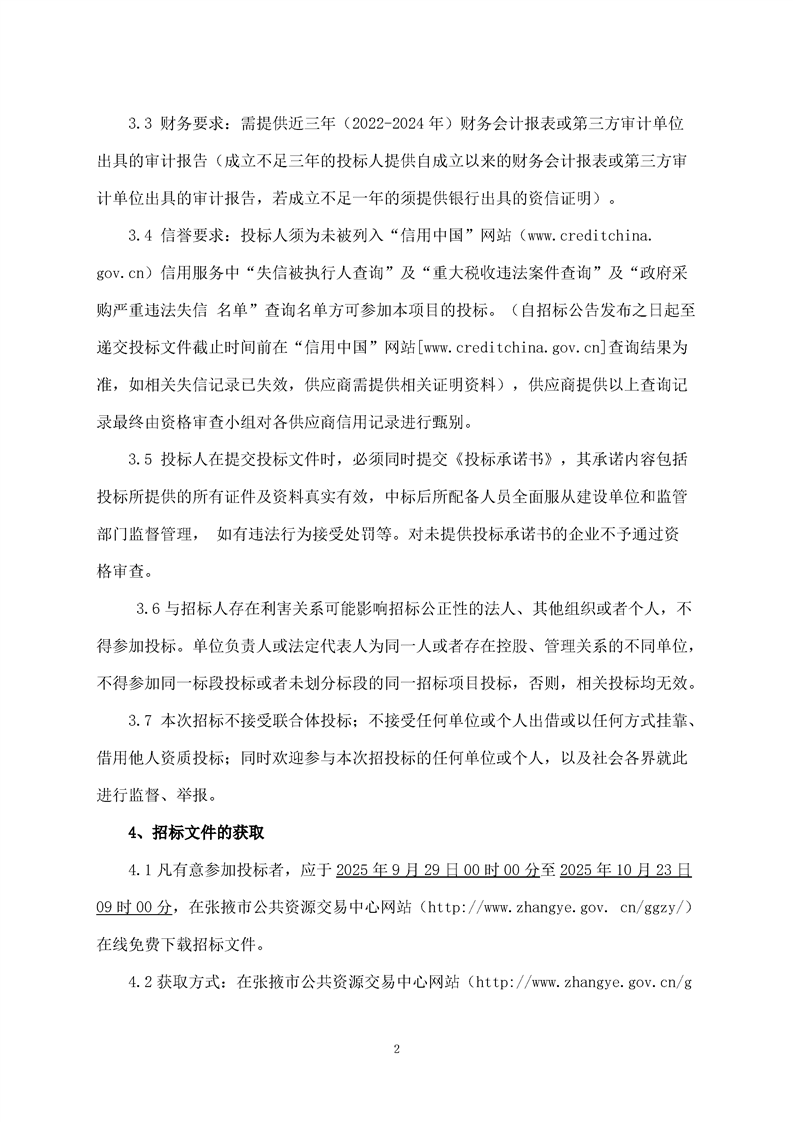 3.3 财务要求：需提供近三年（2022-2024年）财务会计报表或第三方审计单位出具的审计报告（成立不足三年的投标人提供自成立以来的财务会计报表或第三方审计单位出具的审计报告，若成立不足一年的须提供银行出具的资信证明）。

3.4 信誉要求：投标人须为未被列入“信用中国”网站（www.creditchina.gov.cn）信用服务中“失信被执行人查询”及“重大税收违法案件查询”及“政府采购严重违法失信 名单”查询名单方可参加本项目的投标。（自招标公告发布之日起至递交投标文件截止时间前在“信用中国”网站[www.creditchina.gov.cn]查询结果为准，如相关失信记录已失效，供应商需提供相关证明资料），供应商提供以上查询记录最终由资格审查小组对各供应商信用记录进行甄别。

3.5 投标人在提交投标文件时，必须同时提交《投标承诺书》，其承诺内容包括投标所提供的所有证件及资料真实有效，中标后所配备人员全面服从建设单位和监管部门监督管理， 如有违法行为接受处罚等。对未提供投标承诺书的企业不予通过资格审查。

3.6与招标人存在利害关系可能影响招标公正性的法人、其他组织或者个人，不得参加投标。单位负责人或法定代表人为同一人或者存在控股、管理关系的不同单位，不得参加同一标段投标或者未划分标段的同一招标项目投标，否则，相关投标均无效。

3.7 本次招标不接受联合体投标；不接受任何单位或个人出借或以任何方式挂靠、借用他人资质投标；同时欢迎参与本次招投标的任何单位或个人，以及社会各界就此进行监督、举报。

4、招标文件的获取

4.1凡有意参加投标者，应于2025年9月29日00时00分至2025年10月23日09时00分，在张掖市公共资源交易中心网站（http://www.zhangye.gov. cn/ggzy/）在线免费下载招标文件。

4.2获取方式：在张掖市公共资源交易中心网站（http://www.zhangye.gov.cn/g

2